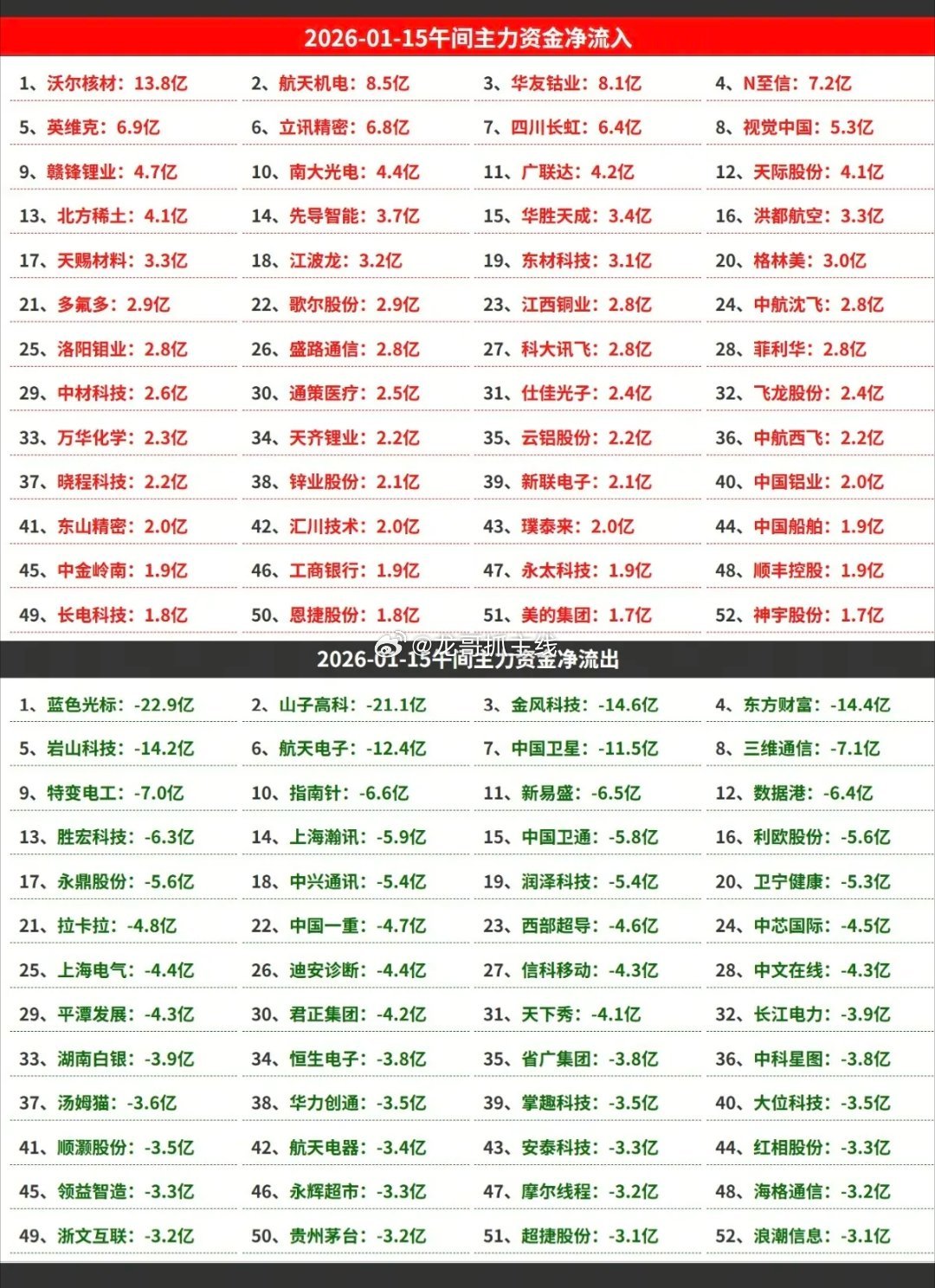 2026-01-15午间主力资金净流入

| | | | |
|---|---|---|---|
| 1、沃尔核材：13.8亿 | 2、航天机电：8.5亿 | 3、华友钴业：8.1亿 | 4、N至信：7.2亿 |
| 5、英维克：6.9亿 | 6、立讯精密：6.8亿 | 7、四川长虹：6.4亿 | 8、视觉中国：5.3亿 |
| 9、赣锋锂业：4.7亿 | 10、南大光电：4.4亿 | 11、广联达：4.2亿 | 12、天际股份：4.1亿 |
| 13、北方稀土：4.1亿 | 14、先导智能：3.7亿 | 15、华胜天成：3.4亿 | 16、洪都航空：3.3亿 |
| 17、天赐材料：3.3亿 | 18、江波龙：3.2亿 | 19、东材科技：3.1亿 | 20、格林美：3.0亿 |
| 21、多氟多：2.9亿 | 22、歌尔股份：2.9亿 | 23、江西铜业：2.8亿 | 24、中航沈飞：2.8亿 |
| 25、洛阳钼业：2.8亿 | 26、盛路通信：2.8亿 | 27、科大讯飞：2.8亿 | 28、菲利华：2.8亿 |
| 29、中材科技：2.6亿 | 30、通策医疗：2.5亿 | 31、仕佳光子：2.4亿 | 32、飞龙股份：2.4亿 |
| 33、万华化学：2.3亿 | 34、天齐锂业：2.2亿 | 35、云铝股份：2.2亿 | 36、中航西飞：2.2亿 |
| 37、晓程科技：2.2亿 | 38、锌业股份：2.1亿 | 39、新联电子：2.1亿 | 40、中国铝业：2.0亿 |
| 41、东山精密：2.0亿 | 42、汇川技术：2.0亿 | 43、璞泰来：2.0亿 | 44、中国船舶：1.9亿 |
| 45、中金岭南：1.9亿 | 46、工商银行：1.9亿 | 47、永太科技：1.9亿 | 48、顺丰控股：1.9亿 |
| 49、长电科技：1.8亿 | 50、恩捷股份：1.8亿 | 51、美的集团：1.7亿 | 52、神宇股份：1.7亿 |

@龙哥抓主线

2026-01-15午间主力资金净流出

| | | | |
|---|---|---|---|
| 1、蓝色光标：-22.9亿 | 2、山子高科：-21.1亿 | 3、金风科技：-14.6亿 | 4、东方财富：-14.4亿 |
| 5、岩山科技：-14.2亿 | 6、航天电子：-12.4亿 | 7、中国卫星：-11.5亿 | 8、三维通信：-7.1亿 |
| 9、特变电工：-7.0亿 | 10、指南针：-6.6亿 | 11、新易盛：-6.5亿 | 12、数据港：-6.4亿 |
| 13、胜宏科技：-6.3亿 | 14、上海瀚讯：-5.9亿 | 15、中国卫通：-5.8亿 | 16、利欧股份：-5.6亿 |
| 17、永鼎股份：-5.6亿 | 18、中兴通讯：-5.4亿 | 19、润泽科技：-5.4亿 | 20、卫宁健康：-5.3亿 |
| 21、拉卡拉：-4.8亿 | 22、中国一重：-4.7亿 | 23、西部超导：-4.6亿 | 24、中芯国际：-4.5亿 |
| 25、上海电气：-4.4亿 | 26、迪安诊断：-4.4亿 | 27、信科移动：-4.3亿 | 28、中文在线：-4.3亿 |
| 29、平潭发展：-4.3亿 | 30、君正集团：-4.2亿 | 31、天下秀：-4.1亿 | 32、长江电力：-3.9亿 |
| 33、湖南白银：-3.9亿 | 34、恒生电子：-3.8亿 | 35、省广集团：-3.8亿 | 36、中科星图：-3.8亿 |
| 37、汤姆猫：-3.6亿 | 38、华力创通：-3.5亿 | 39、掌趣科技：-3.5亿 | 40、大位科技：-3.5亿 |
| 41、顺灏股份：-3.5亿 | 42、航天电器：-3.4亿 | 43、安泰科技：-3.3亿 | 44、红相股份：-3.3亿 |
| 45、领益智造：-3.3亿 | 46、永辉超市：-3.3亿 | 47、摩尔线程：-3.2亿 | 48、海格通信：-3.2亿 |
| 49、浙文互联：-3.2亿 | 50、贵州茅台：-3.2亿 | 51、超捷股份：-3.1亿 | 52、浪潮信息：-3.1亿 |